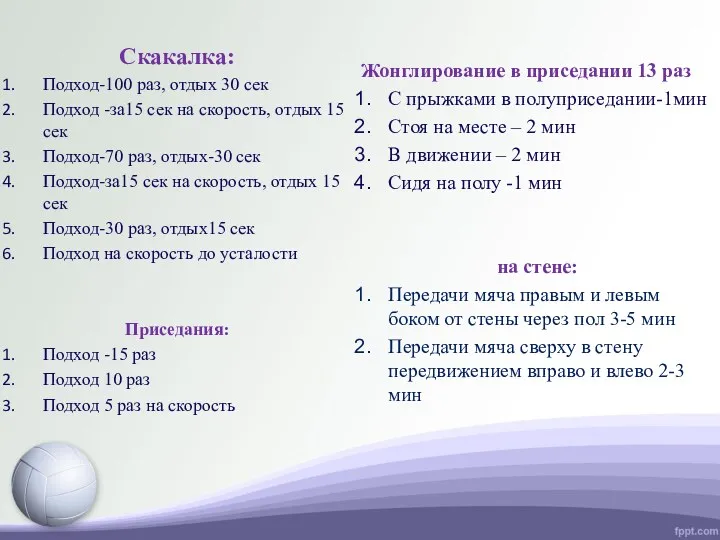 Скакалка:
1. Подход-100 раз, отдых 30 сек
2. Подход -за15 сек на скорость, отдых 15 сек
3. Подход-70 раз, отдых-30 сек
4. Подход-за15 сек на скорость, отдых 15 сек
5. Подход-30 раз, отдых15 сек
6. Подход на скорость до усталости

Приседания:
1. Подход -15 раз
2. Подход 10 раз
3. Подход 5 раз на скорость

Жонглирование в приседании 13 раз
1. С прыжками в полуприседании-1мин
2. Стоя на месте – 2 мин
3. В движении – 2 мин
4. Сидя на полу -1 мин

на стене:
1. Передачи мяча правым и левым боком от стены через пол 3-5 мин
2. Передачи мяча сверху в стену передвижением вправо и влево 2-3 мин

fppt.com